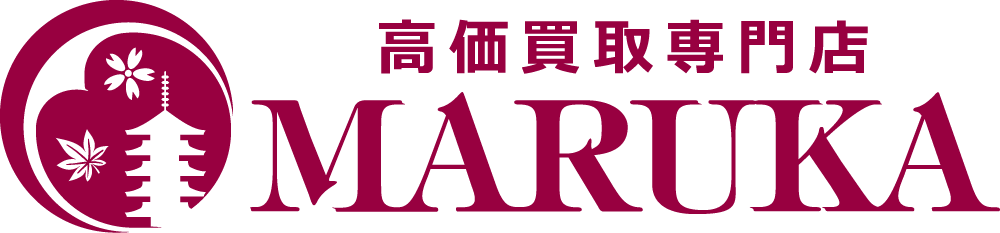 高価買取専門店
MARUKA